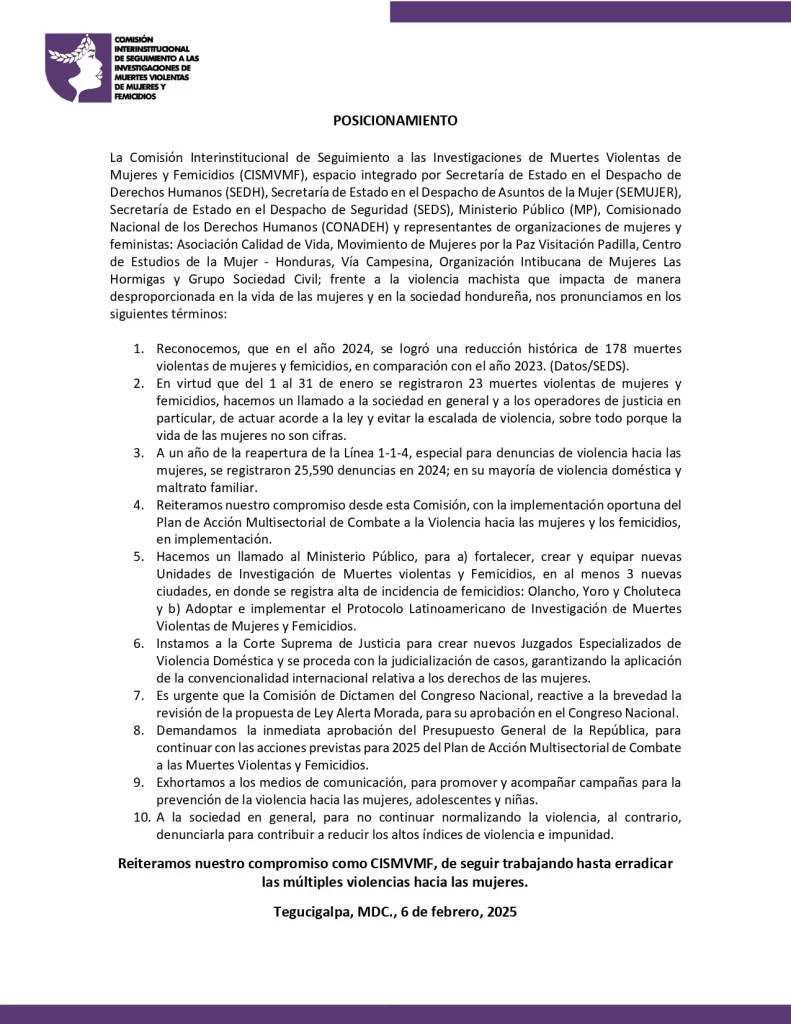 COMISIÓN INTERINSTITUCIONAL DE SEGUIMIENTO A LAS INVESTIGACIONES DE MUERTES VIOLENTAS DE MUJERES Y FEMICIDIOS

POSICIONAMIENTO

La Comisión Interinstitucional de Seguimiento a las Investigaciones de Muertes Violentas de Mujeres y Femicidios (CISMVMF), espacio integrado por Secretaría de Estado en el Despacho de Derechos Humanos (SEDH), Secretaría de Estado en el Despacho de Asuntos de la Mujer (SEMUJER), Secretaría de Estado en el Despacho de Seguridad (SEDS), Ministerio Público (MP), Comisionado Nacional de los Derechos Humanos (CONADEH) y representantes de organizaciones de mujeres y feministas: Asociación Calidad de Vida, Movimiento de Mujeres por la Paz Visitación Padilla, Centro de Estudios de la Mujer - Honduras, Vía Campesina, Organización Intibucana de Mujeres Las Hormigas y Grupo Sociedad Civil; frente a la violencia machista que impacta de manera desproporcionada en la vida de las mujeres y en la sociedad hondureña, nos pronunciamos en los siguientes términos:

1. Reconocemos, que en el año 2024, se logró una reducción histórica de 178 muertes violentas de mujeres y femicidios, en comparación con el año 2023. (Datos/SEDS).
2. En virtud que del 1 al 31 de enero se registraron 23 muertes violentas de mujeres y femicidios, hacemos un llamado a la sociedad en general y a los operadores de justicia en particular, de actuar acorde a la ley y evitar la escalada de violencia, sobre todo porque la vida de las mujeres no son cifras.
3. A un año de la reapertura de la Línea 1-1-4, especial para denuncias de violencia hacia las mujeres, se registraron 25,590 denuncias en 2024; en su mayoría de violencia doméstica y maltrato familiar.
4. Reiteramos nuestro compromiso desde esta Comisión, con la implementación oportuna del Plan de Acción Multisectorial de Combate a la Violencia hacia las mujeres y los femicidios, en implementación.
5. Hacemos un llamado al Ministerio Público, para a) fortalecer, crear y equipar nuevas Unidades de Investigación de Muertes violentas y Femicidios, en al menos 3 nuevas ciudades, en donde se registra alta de incidencia de femicidios: Olancho, Yoro y Choluteca y b) Adoptar e implementar el Protocolo Latinoamericano de Investigación de Muertes Violentas de Mujeres y Femicidios.
6. Instamos a la Corte Suprema de Justicia para crear nuevos Juzgados Especializados de Violencia Doméstica y se proceda con la judicialización de casos, garantizando la aplicación de la convencionalidad internacional relativa a los derechos de las mujeres.
7. Es urgente que la Comisión de Dictamen del Congreso Nacional, reactive a la brevedad la revisión de la propuesta de Ley Alerta Morada, para su aprobación en el Congreso Nacional.
8. Demandamos la inmediata aprobación del Presupuesto General de la República, para continuar con las acciones previstas para 2025 del Plan de Acción Multisectorial de Combate a las Muertes Violentas y Femicidios.
9. Exhortamos a los medios de comunicación, para promover y acompañar campañas para la prevención de la violencia hacia las mujeres, adolescentes y niñas.
10. A la sociedad en general, para no continuar normalizando la violencia, al contrario, denunciarla para contribuir a reducir los altos índices de violencia e impunidad.

Reiteramos nuestro compromiso como CISMVMF, de seguir trabajando hasta erradicar las múltiples violencias hacia las mujeres.

Tegucigalpa, MDC., 6 de febrero, 2025